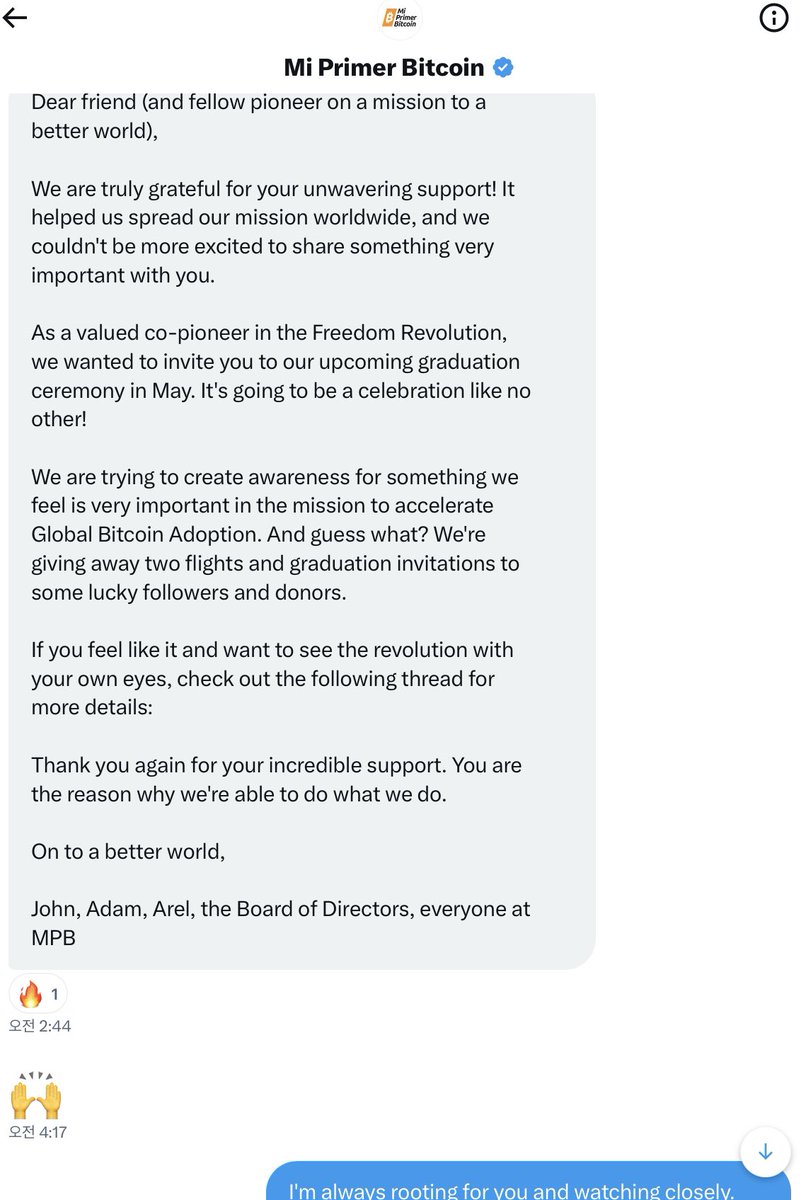 Mi Primer Bitcoin

Mi Primer Bitcoin

Dear friend (and fellow pioneer on a mission to a better world),

We are truly grateful for your unwavering support! It helped us spread our mission worldwide, and we couldn't be more excited to share something very important with you.

As a valued co-pioneer in the Freedom Revolution, we wanted to invite you to our upcoming graduation ceremony in May. It's going to be a celebration like no other!

We are trying to create awareness for something we feel is very important in the mission to accelerate Global Bitcoin Adoption. And guess what? We're giving away two flights and graduation invitations to some lucky followers and donors.

If you feel like it and want to see the revolution with your own eyes, check out the following thread for more details:

Thank you again for your incredible support. You are the reason why we're able to do what we do.

On to a better world,

John, Adam, Arel, the Board of Directors, everyone at MPB

🔥 1

오전 2:44

🙌

오전 4:17

I'm always rooting for you and watching closely.